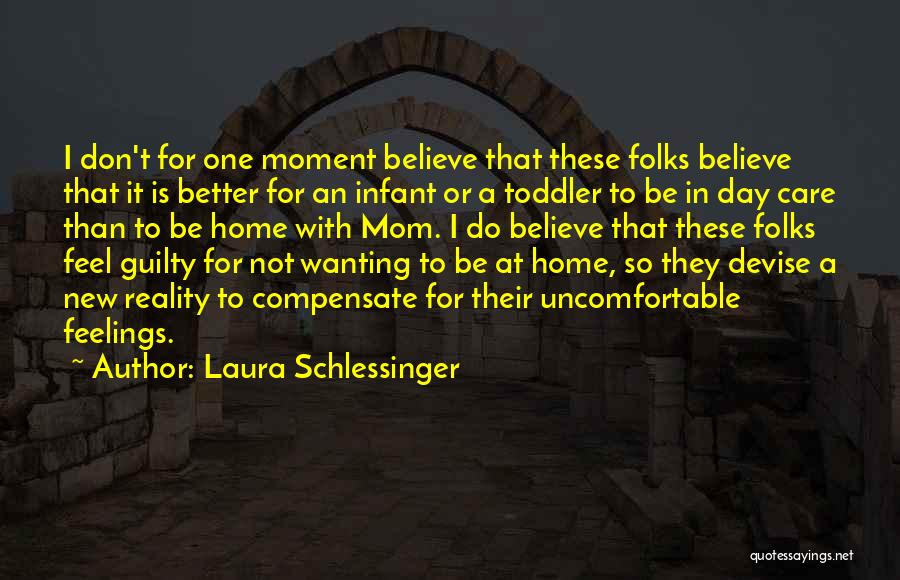 I don't for one moment believe that these folks believe that it is better for an infant or a toddler to be in day care than to be home with Mom. I do believe that these folks feel guilty for not wanting to be at home, so they devise a new reality to compensate for their uncomfortable feelings.

~ Author: Laura Schlessinger

quotessayings.net